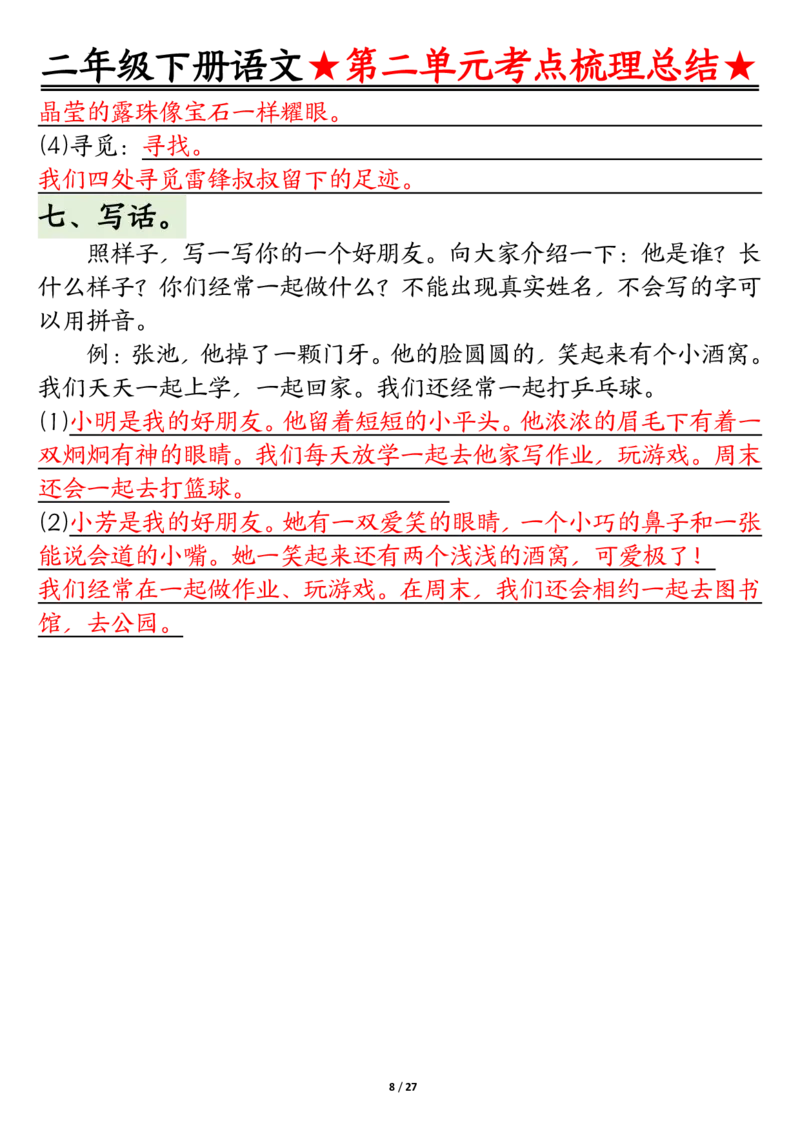 二年级下册语文★第二单元考点梳理总结★

晶莹的露珠像宝石一样耀眼。

(4)寻觅：寻找。

我们四处寻觅雷锋叔叔留下的足迹。

七、写话。

照样子，写一写你的一个好朋友。向大家介绍一下：他是谁？长什么样子？你们经常一起做什么？不能出现真实姓名，不会写的字可以用拼音。

例：张池，他掉了一颗门牙。他的脸圆圆的，笑起来有个小酒窝。我们天天一起上学，一起回家。我们还经常一起打乒乓球。

(1)小明是我的好朋友。他留着短短的小平头。他浓浓的眉毛下有着一双炯炯有神的眼睛。我们每天放学一起去他家写作业，玩游戏。周末还会一起去打篮球。

(2)小芳是我的好朋友。她有一双爱笑的眼睛，一个小巧的鼻子和一张能说会道的小嘴。她一笑起来还有两个浅浅的酒窝，可爱极了！我们经常在一起做作业、玩游戏。在周末，我们还会相约一起去图书馆，去公园。

8 / 27